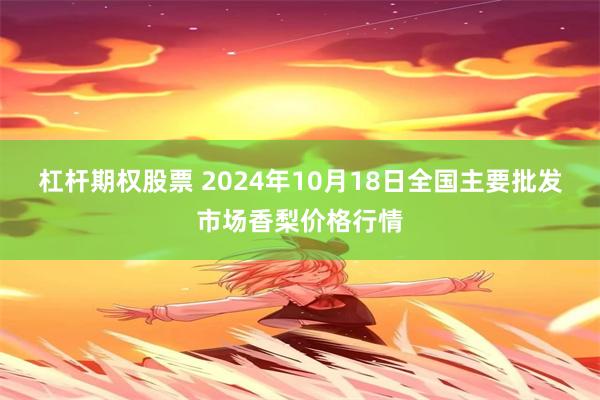 杠杆期权股票 2024年10月18日全国主要批发市场香梨价格行情